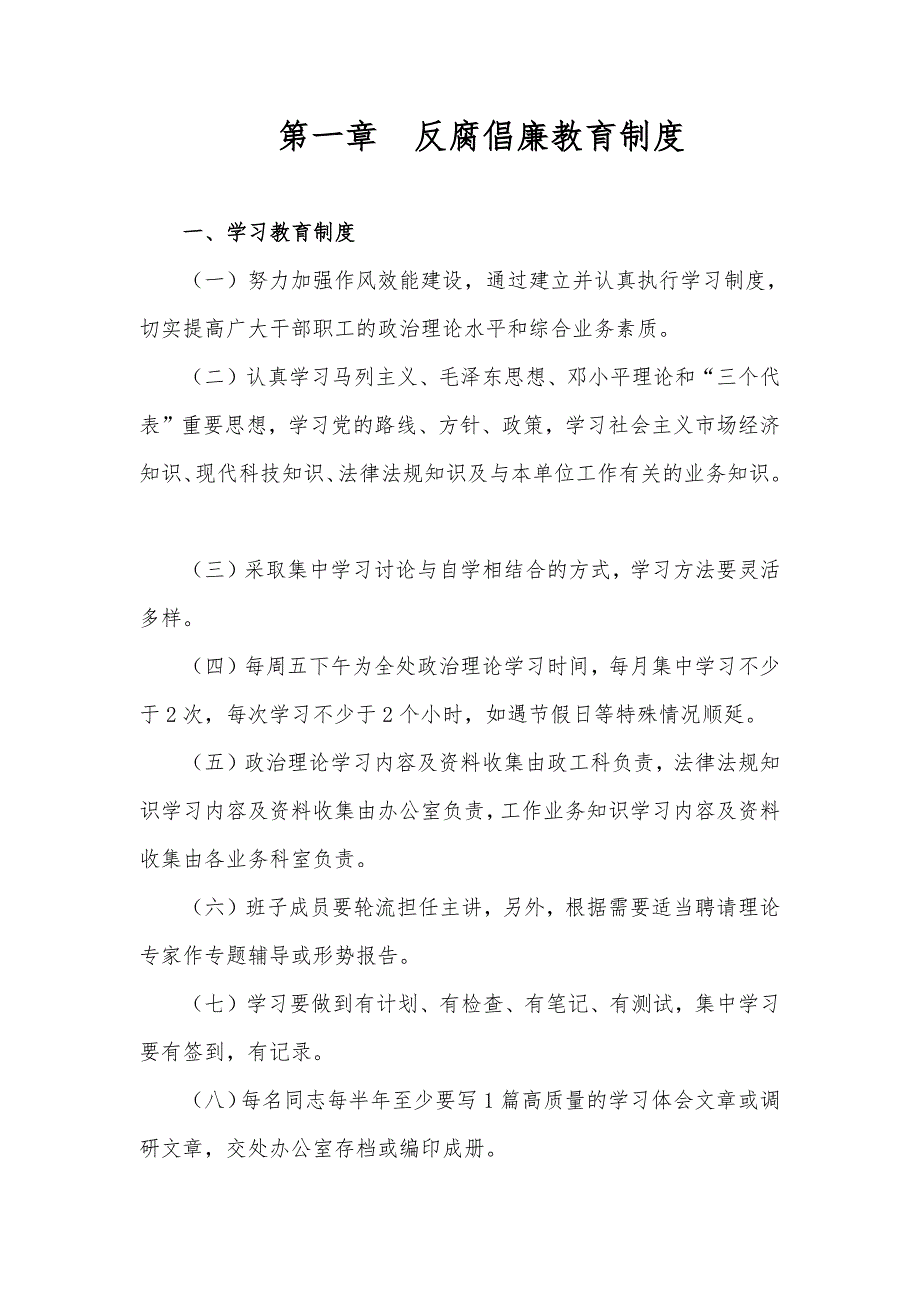 第一章　反腐倡廉教育制度

一、学习教育制度

（一）努力加强作风效能建设，通过建立并认真执行学习制度，切实提高广大干部职工的政治理论水平和综合业务素质。

（二）认真学习马列主义、毛泽东思想、邓小平理论和“三个代表”重要思想，学习党的路线、方针、政策，学习社会主义市场经济知识、现代科技知识、法律法规知识及与本单位工作有关的业务知识。

（三）采取集中学习讨论与自学相结合的方式，学习方法要灵活多样。

（四）每周五下午为全处政治理论学习时间，每月集中学习不少于2次，每次学习不少于2个小时，如遇节假日等特殊情况顺延。

（五）政治理论学习内容及资料收集由政工科负责，法律法规知识学习内容及资料收集由办公室负责，工作业务知识学习内容及资料收集由各业务科室负责。

（六）班子成员要轮流担任主讲，另外，根据需要适当聘请理论专家作专题辅导或形势报告。

（七）学习要做到有计划、有检查、有笔记、有测试，集中学习要有签到，有记录。

（八）每名同志每半年至少要写1篇高质量的学习体会文章或调研文章，交处办公室存档或编印成册。